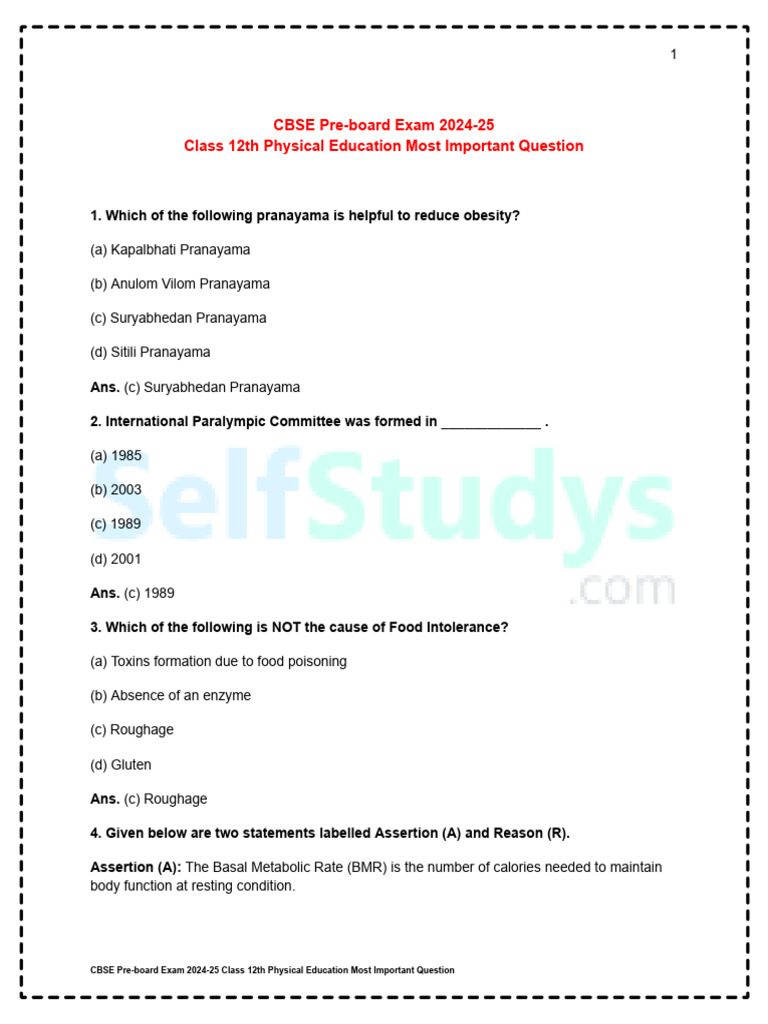 1

CBSE Pre-board Exam 2024-25
Class 12th Physical Education Most Important Question

1. Which of the following pranayama is helpful to reduce obesity?

(a) Kapalbhati Pranayama

(b) Anulom Vilom Pranayama

(c) Suryabhedan Pranayama

(d) Sitili Pranayama

Ans. (c) Suryabhedan Pranayama

2. International Paralympic Committee was formed in _____________ .

(a) 1985

(b) 2003

(c) 1989

(d) 2001

Ans. (c) 1989

SelfStudys
.com

3. Which of the following is NOT the cause of Food Intolerance?

(a) Toxins formation due to food poisoning

(b) Absence of an enzyme

(c) Roughage

(d) Gluten

Ans. (c) Roughage

4. Given below are two statements labelled Assertion (A) and Reason (R).

Assertion (A): The Basal Metabolic Rate (BMR) is the number of calories needed to maintain body function at resting condition.

CBSE Pre-board Exam 2024-25 Class 12th Physical Education Most Important Question